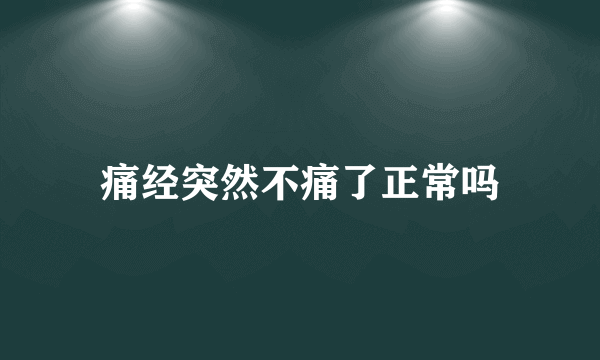 痛经突然不痛了正常吗